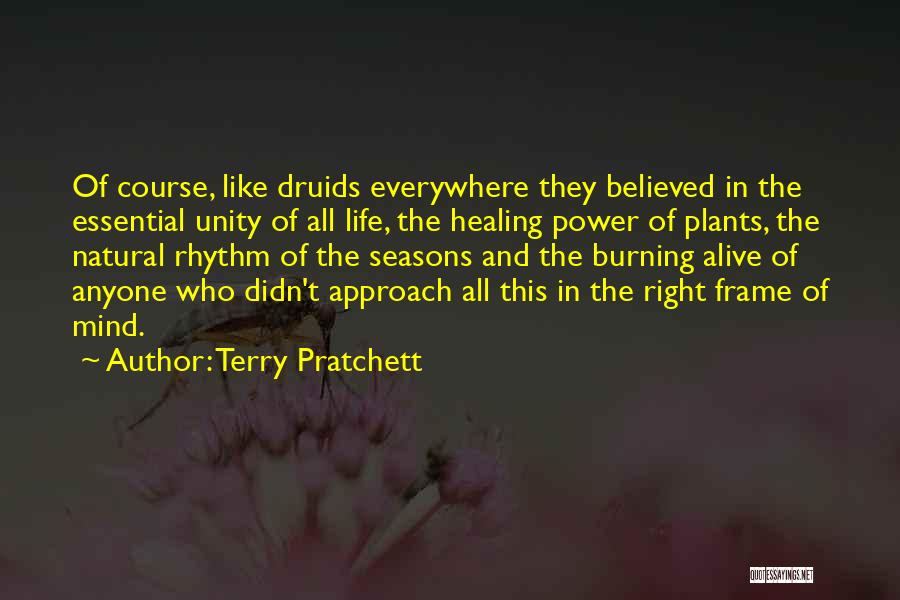 Of course, like druids everywhere they believed in the essential unity of all life, the healing power of plants, the natural rhythm of the seasons and the burning alive of anyone who didn't approach all this in the right frame of mind.

~ Author: Terry Pratchett

QUOTESSAYINGS.NET